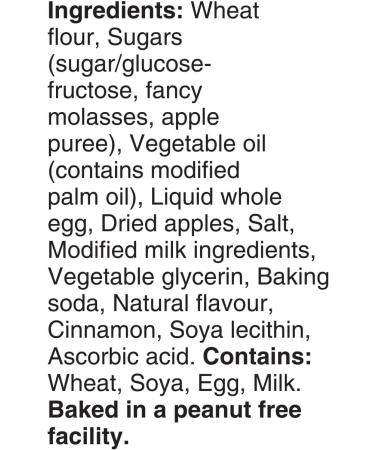 Ingredients: Wheat flour, Sugars (sugar/glucose-fructose, fancy molasses, apple puree), Vegetable oil (contains modified palm oil), Liquid whole egg, Dried apples, Salt, Modified milk ingredients, Vegetable glycerin, Baking soda, Natural flavour, Cinnamon, Soya lecithin, Ascorbic acid. Contains: Wheat, Soya, Egg, Milk. Baked in a peanut free facility.